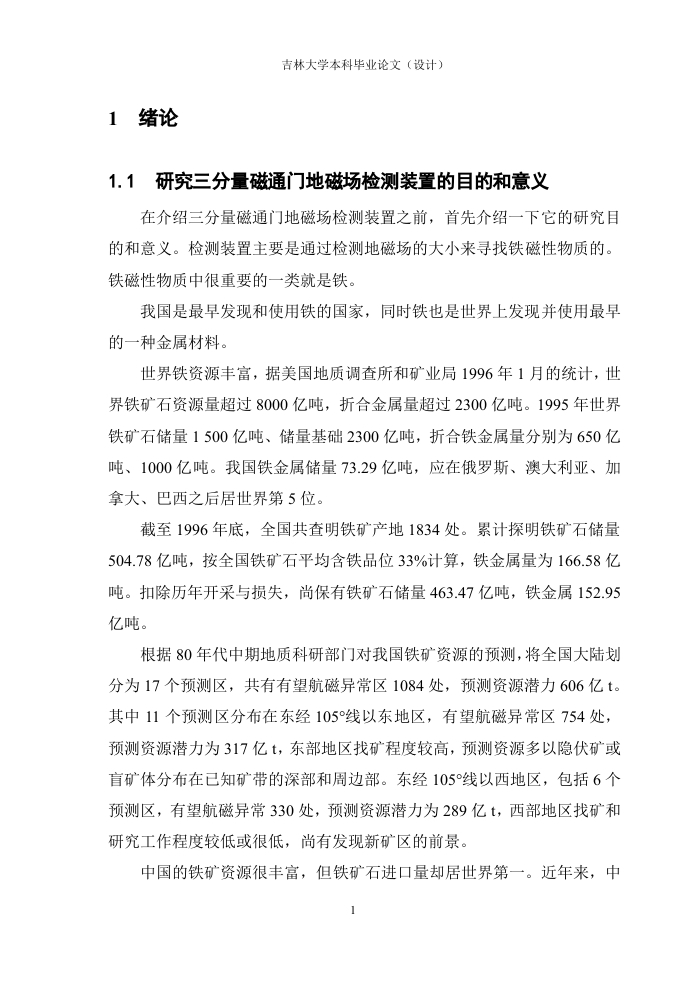 吉林大学本科毕业论文（设计）

1 绪论

1.1 研究三分量磁通门地磁场检测装置的目的和意义

在介绍三分量磁通门地磁场检测装置之前，首先介绍一下它的研究目的和意义。检测装置主要是通过检测地磁场的大小来寻找铁磁性物质的。铁磁性物质中很重要的一类就是铁。

我国是最早发现和使用铁的国家，同时铁也是世界上发现并使用最早的一种金属材料。

世界铁资源丰富，据美国地质调查所和矿业局 1996 年 1 月的统计，世界铁矿石资源量超过 8000 亿吨，折合金属量超过 2300 亿吨。1995 年世界铁矿石储量 1 500 亿吨、储量基础 2300 亿吨，折合铁金属量分别为 650 亿吨、1000 亿吨。我国铁金属储量 73.29 亿吨，应在俄罗斯、澳大利亚、加拿大、巴西之后居世界第 5 位。

截至 1996 年底，全国共查明铁矿产地 1834 处。累计探明铁矿石储量 504.78 亿吨，按全国铁矿石平均含铁品位 33%计算，铁金属量为 166.58 亿吨。扣除历年开采与损失，尚保有铁矿石储量 463.47 亿吨，铁金属 152.95 亿吨。

根据 80 年代中期地质科研部门对我国铁矿资源的预测，将全国大陆划分为 17 个预测区，共有有望航磁异常区 1084 处，预测资源潜力 606 亿 t。其中 11 个预测区分布在东经 105°线以东地区，有望航磁异常区 754 处，预测资源潜力为 317 亿 t，东部地区找矿程度较高，预测资源多以隐伏矿或盲矿体分布在已知矿带的深部和周边部。东经 105°线以西地区，包括 6 个预测区，有望航磁异常 330 处，预测资源潜力为 289 亿 t，西部地区找矿和研究工作程度较低或很低，尚有发现新矿区的前景。

中国的铁矿资源很丰富，但铁矿石进口量却居世界第一。近年来，中

1